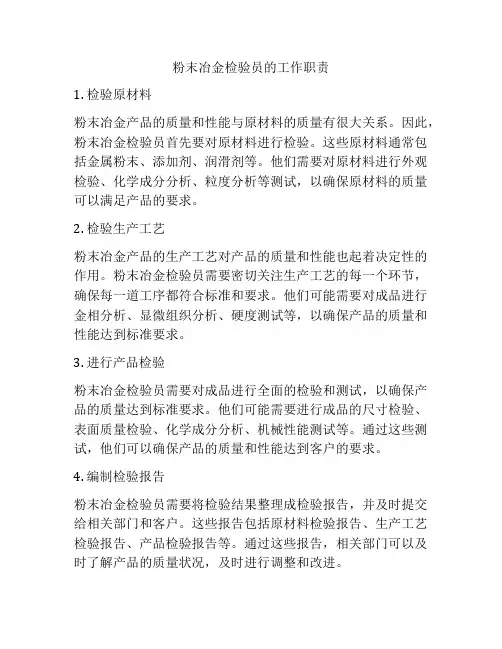 粉末冶金检验员的工作职责

1. 检验原材料

粉末冶金产品的质量和性能与原材料的质量有很大关系。因此，粉末冶金检验员首先要对原材料进行检验。这些原材料通常包括金属粉末、添加剂、润滑剂等。他们需要对原材料进行外观检验、化学成分分析、粒度分析等测试，以确保原材料的质量可以满足产品的要求。

2. 检验生产工艺

粉末冶金产品的生产工艺对产品的质量和性能也起着决定性的作用。粉末冶金检验员需要密切关注生产工艺的每一个环节，确保每一道工序都符合标准和要求。他们可能需要对成品进行金相分析、显微组织分析、硬度测试等，以确保产品的质量和性能达到标准要求。

3. 进行产品检验

粉末冶金检验员需要对成品进行全面的检验和测试，以确保产品的质量达到标准要求。他们可能需要进行成品的尺寸检验、表面质量检验、化学成分分析、机械性能测试等。通过这些测试，他们可以确保产品的质量和性能达到客户的要求。

4. 编制检验报告

粉末冶金检验员需要将检验结果整理成检验报告，并及时提交给相关部门和客户。这些报告包括原材料检验报告、生产工艺检验报告、产品检验报告等。通过这些报告，相关部门可以及时了解产品的质量状况，及时进行调整和改进。